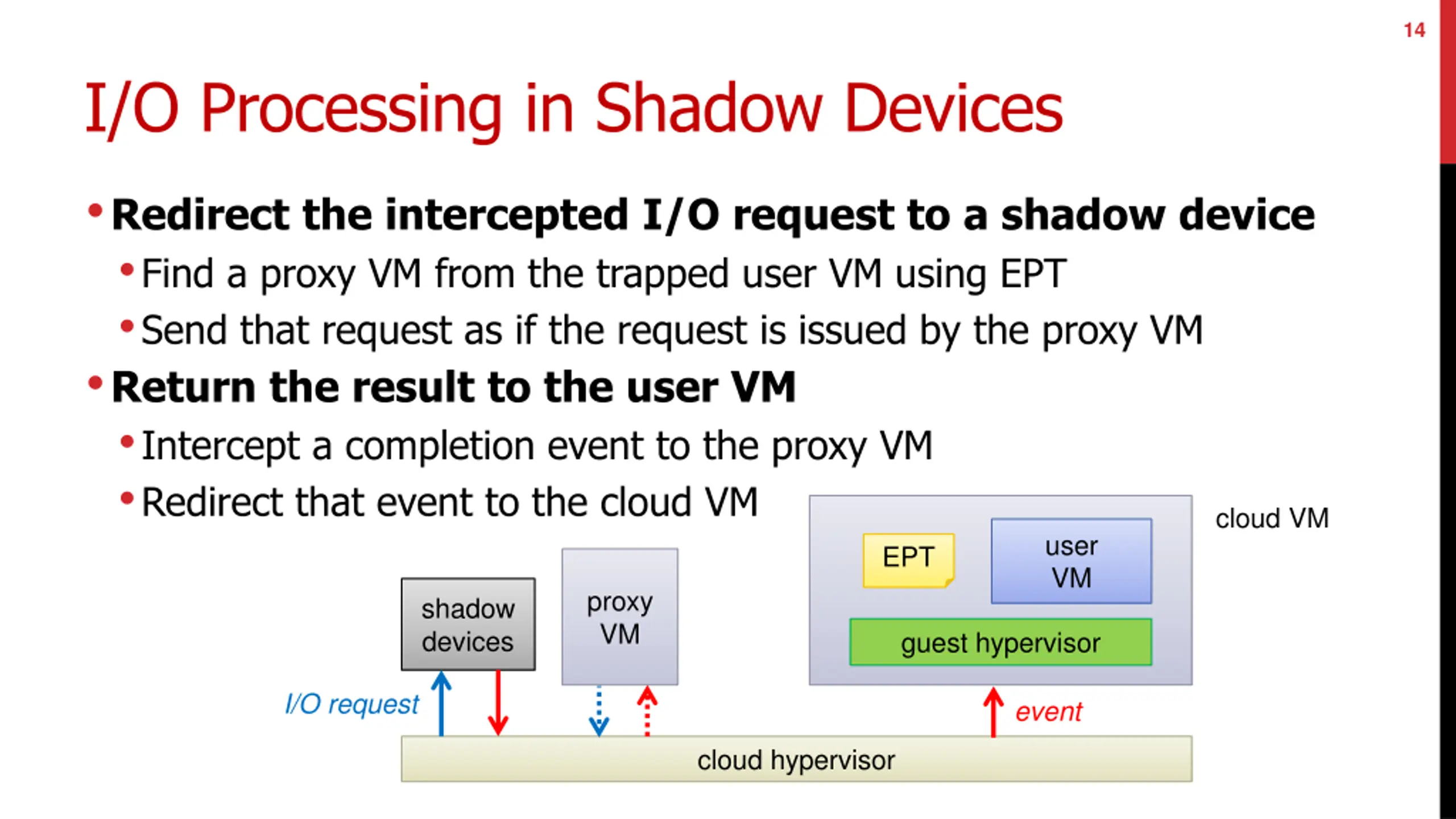 14

I/O Processing in Shadow Devices

• Redirect the intercepted I/O request to a shadow device
  • Find a proxy VM from the trapped user VM using EPT
  • Send that request as if the request is issued by the proxy VM
• Return the result to the user VM
  • Intercept a completion event to the proxy VM
  • Redirect that event to the cloud VM

cloud VM

EPT

user VM

guest hypervisor

shadow devices

proxy VM

I/O request

event

cloud hypervisor